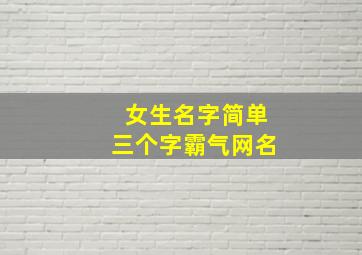 女生名字简单
三个字霸气网名